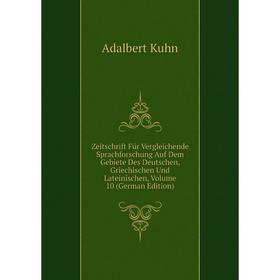 Adalbert Kuhn

Zeitschrift Für Vergleichende Sprachforschung Auf Dem Gebiete Des Deutschen, Griechischen Und Lateinischen, Volume 10 (German Edition)